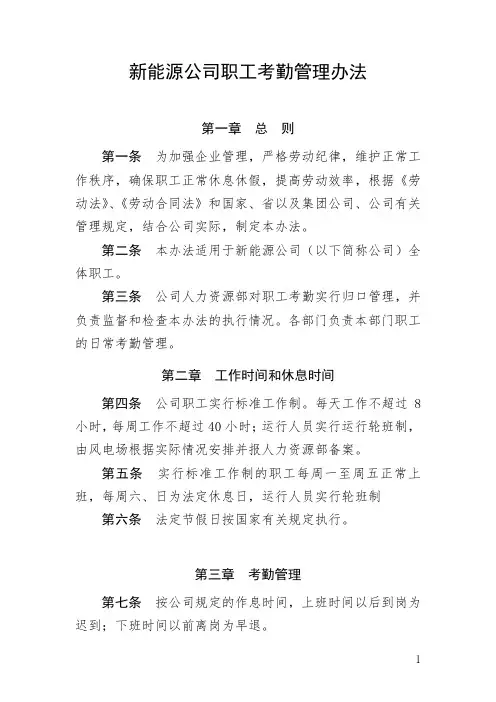 新能源公司职工考勤管理办法

第一章　总　则

第一条　为加强企业管理，严格劳动纪律，维护正常工作秩序，确保职工正常休息休假，提高劳动效率，根据《劳动法》、《劳动合同法》和国家、省以及集团公司、公司有关管理规定，结合公司实际，制定本办法。

第二条　本办法适用于新能源公司（以下简称公司）全体职工。

第三条　公司人力资源部对职工考勤实行归口管理，并负责监督和检查本办法的执行情况。各部门负责本部门职工的日常考勤管理。

第二章　工作时间和休息时间

第四条　公司职工实行标准工作制。每天工作不超过 8 小时，每周工作不超过 40 小时；运行人员实行运行轮班制，由风电场根据实际情况安排并报人力资源部备案。

第五条　实行标准工作制的职工每周一至周五正常上班，每周六、日为法定休息日，运行人员实行轮班制

第六条　法定节假日按国家有关规定执行。

第三章　考勤管理

第七条　按公司规定的作息时间，上班时间以后到岗为迟到；下班时间以前离岗为早退。

1